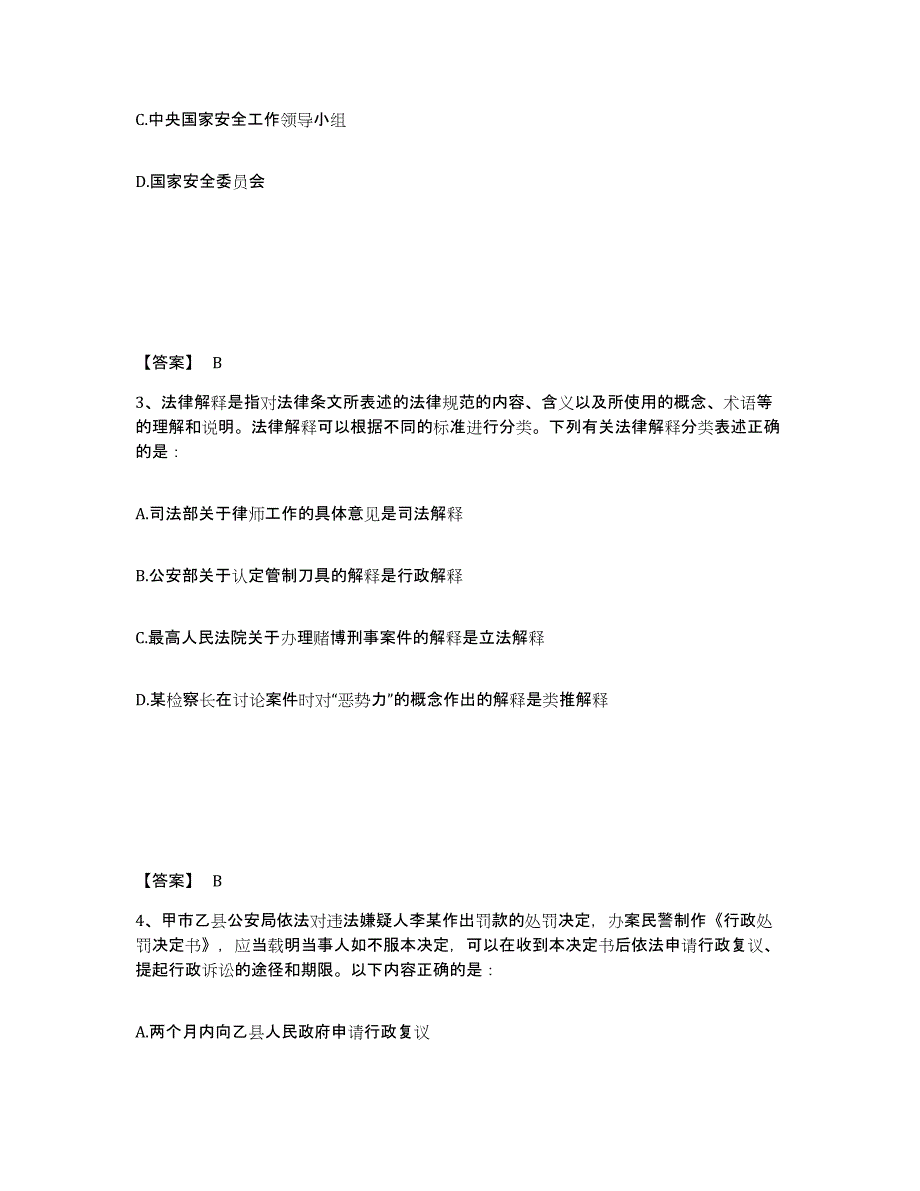 C.中央国家安全工作领导小组

D.国家安全委员会

【答案】 B

3、法律解释是指对法律条文所表述的法律规范的内容、含义以及所使用的概念、术语等的理解和说明。法律解释可以根据不同的标准进行分类。下列有关法律解释分类表述正确的是：

A.司法部关于律师工作的具体意见是司法解释

B.公安部关于认定管制刀具的解释是行政解释

C.最高人民法院关于办理赌博刑事案件的解释是立法解释

D.某检察长在讨论案件时对“恶势力”的概念作出的解释是类推解释

【答案】 B

4、甲市乙县公安局依法对违法嫌疑人李某作出罚款的处罚决定，办案民警制作《行政处罚决定书》，应当载明当事人如不服本决定，可以在收到本决定书后依法申请行政复议、提起行政诉讼的途径和期限。以下内容正确的是：

A.两个月内向乙县人民政府申请行政复议